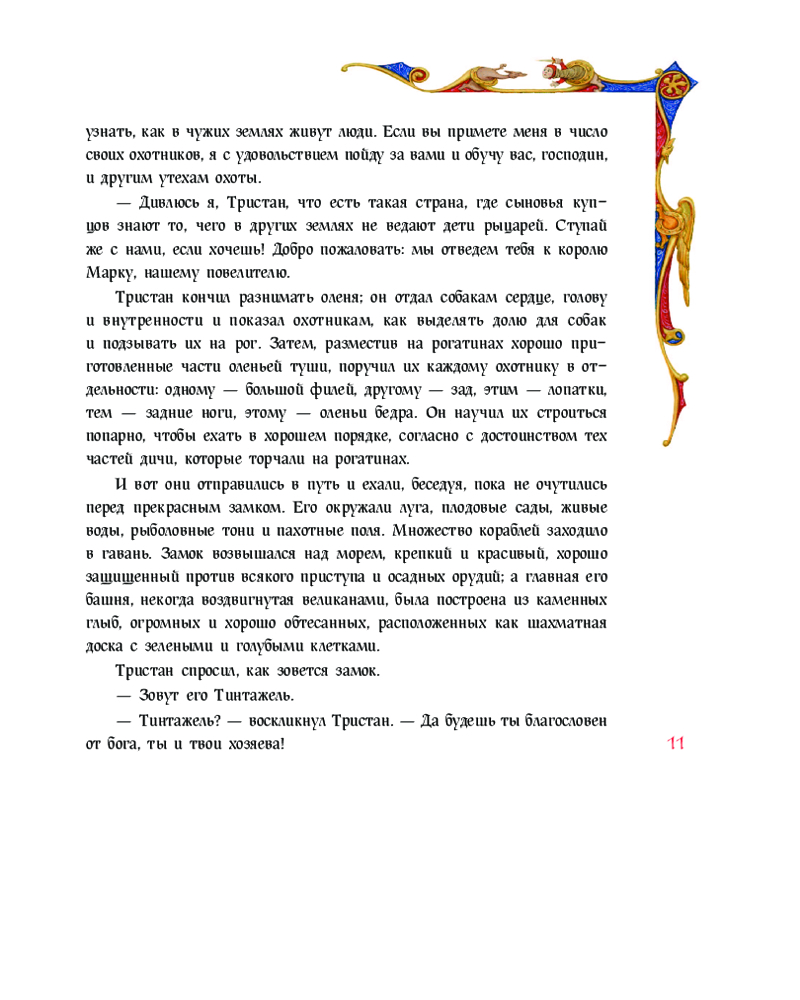 узнать, как в чужих землях живут люди. Если вы примете меня в число своих охотников, я с удовольствием пойду за вами и обучу вас, господин, и другим утехам охоты.

— Дивлюсь я, Тристан, что есть такая страна, где сыновья купцов знают то, чего в других землях не ведают дети рыцарей. Ступай же с нами, если хочешь! Добро пожаловать: мы отведем тебя к королю Марку, нашему повелителю.

Тристан кончил разнимать оленя; он отдал собакам сердце, голову и внутренности и показал охотникам, как выделять долю для собак и подзывать их на рог. Затем, разместив на рогатинах хорошо приготовленные части оленьей туши, поручил их каждому охотнику в отдельности: одному — большой филей, другому — зад, этим — лопатки, тем — задние ноги, этому — оленьи бедра. Он научил их строиться попарно, чтобы ехать в хорошем порядке, согласно с достоинством тех частей дичи, которые торчали на рогатинах.

И вот они отправились в путь и ехали, беседуя, пока не очутились перед прекрасным замком. Его окружали луга, плодовые сады, живые воды, рыболовные тони и пахотные поля. Множество кораблей заходило в гавань. Замок возвышался над морем, крепкий и красивый, хорошо защищенный против всякого приступа и осадных орудий; а главная его башня, некогда воздвигнутая великанами, была построена из каменных глыб, огромных и хорошо обтесанных, расположенных как шахматная доска с зелеными и голубыми клетками.

Тристан спросил, как зовется замок.

— Зовут его Тинтажель.

— Тинтажель? — воскликнул Тристан. — Да будешь ты благословен от бога, ты и твои хозяева!

11